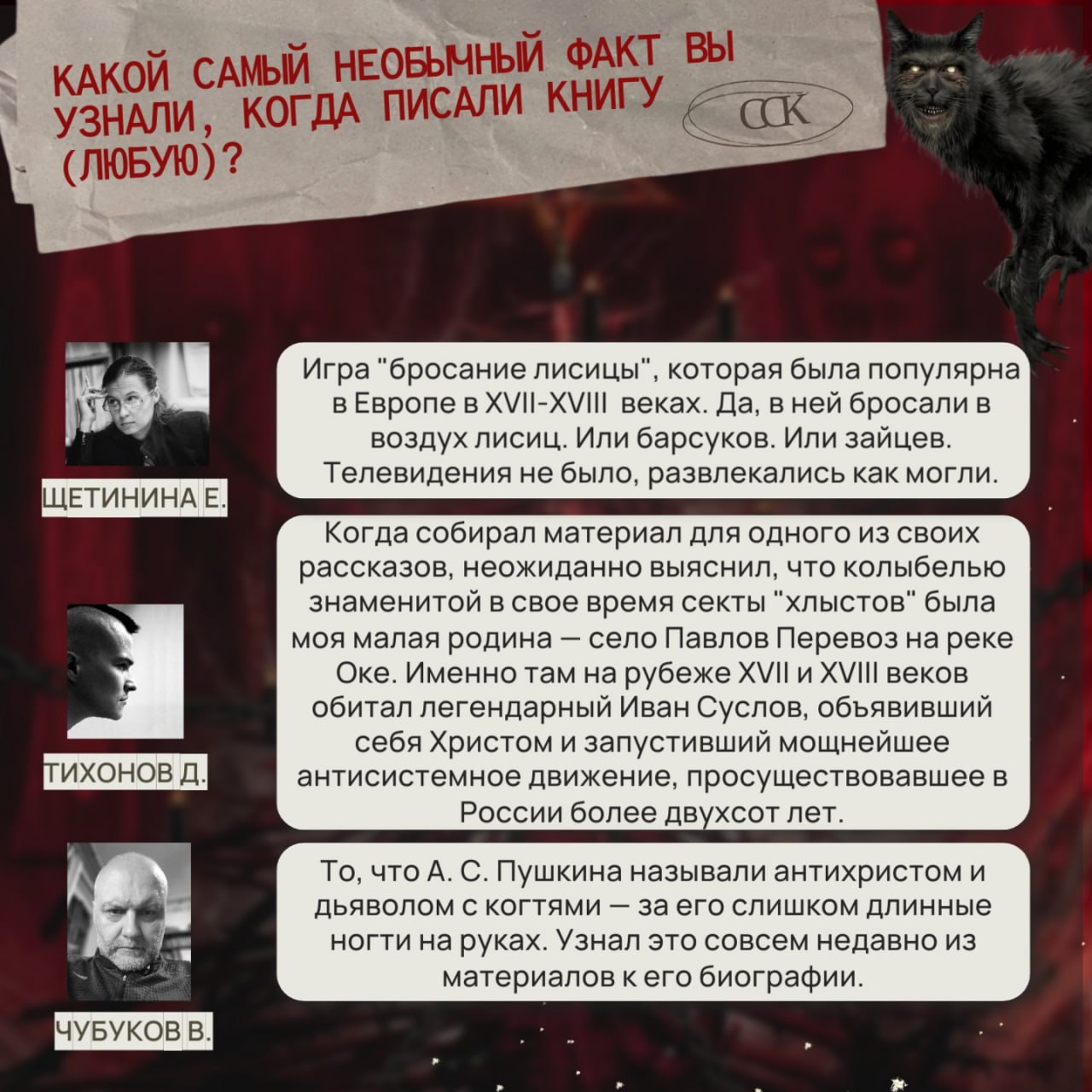 КАКОЙ САМЫЙ НЕОБЫЧНЫЙ ФАКТ ВЫ УЗНАЛИ, КОГДА ПИСАЛИ КНИГУ (ЛЮБУЮ)?

ССК

ЩЕТИНИНА Е.

Игра "бросание лисицы", которая была популярна в Европе в XVII-XVIII веках. Да, в ней бросали в воздух лисиц. Или барсуков. Или зайцев. Телевидения не было, развлекались как могли.

ТИХОНОВ Д.

Когда собирал материал для одного из своих рассказов, неожиданно выяснил, что колыбелью знаменитой в свое время секты "хлыстов" была моя малая родина — село Павлов Перевоз на реке Оке. Именно там на рубеже XVII и XVIII веков обитал легендарный Иван Суслов, объявивший себя Христом и запустивший мощнейшее антисистемное движение, просуществовавшее в России более двухсот лет.

ЧУБУКОВ В.

То, что А. С. Пушкина называли антихристом и дьяволом с когтями — за его слишком длинные ногти на руках. Узнал это совсем недавно из материалов к его биографии.